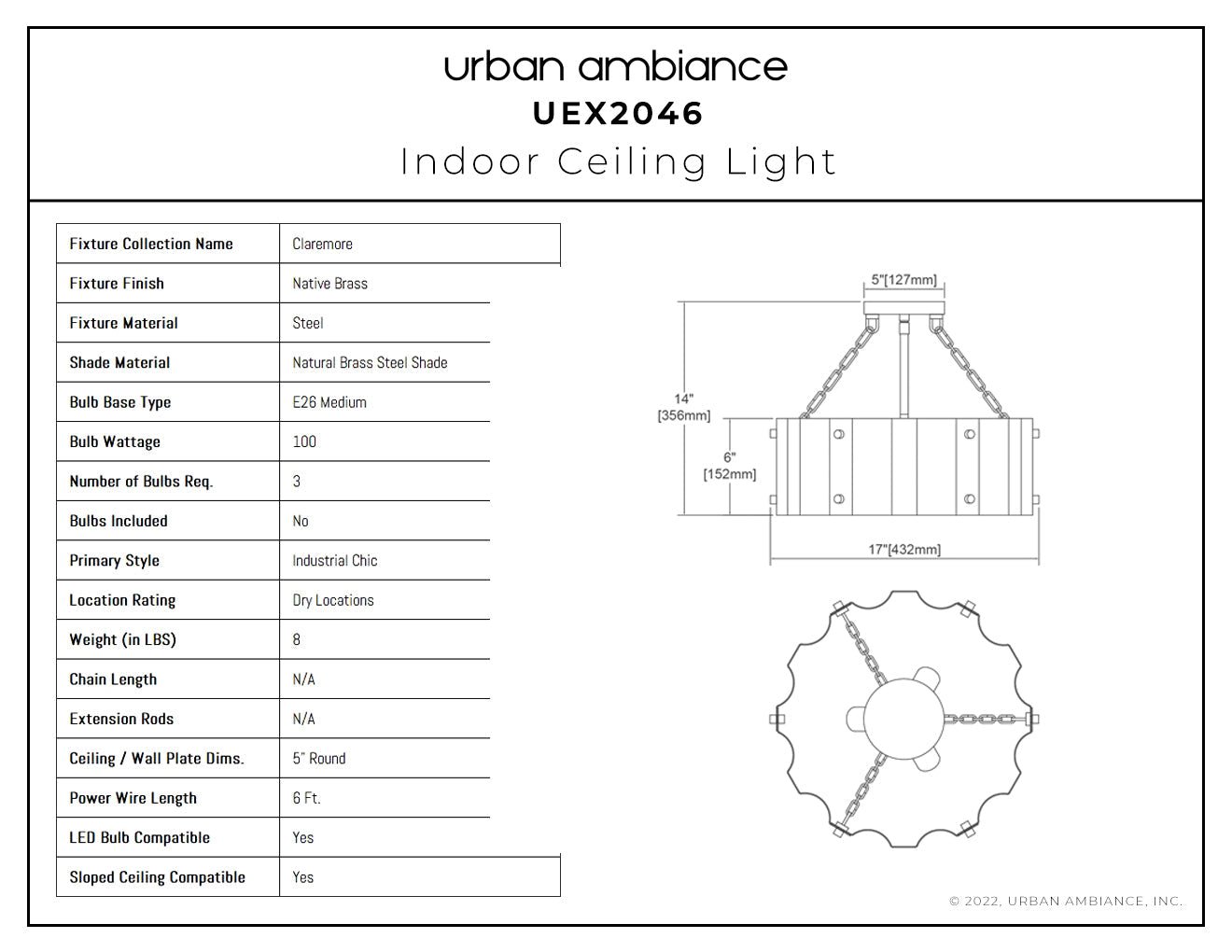 urban ambiance
UEX2046
Indoor Ceiling Light

| Fixture Collection Name | Claremore |
|---|---|
| Fixture Finish | Native Brass |
| Fixture Material | Steel |
| Shade Material | Natural Brass Steel Shade |
| Bulb Base Type | E26 Medium |
| Bulb Wattage | 100 |
| Number of Bulbs Req. | 3 |
| Bulbs Included | No |
| Primary Style | Industrial Chic |
| Location Rating | Dry Locations |
| Weight (in LBS) | 8 |
| Chain Length | N/A |
| Extension Rods | N/A |
| Ceiling / Wall Plate Dims. | 5" Round |
| Power Wire Length | 6 Ft. |
| LED Bulb Compatible | Yes |
| Sloped Ceiling Compatible | Yes |

5"[127mm]
14" [356mm]
6" [152mm]
17"[432mm]

© 2022, URBAN AMBIANCE, INC.